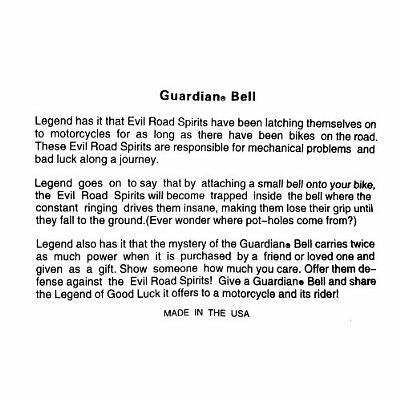 Guardian® Bell

Legend has it that Evil Road Spirits have been latching themselves on to motorcycles for as long as there have been bikes on the road. These Evil Road Spirits are responsible for mechanical problems and bad luck along a journey.

Legend goes on to say that by attaching a small bell onto your bike, the Evil Road Spirits will become trapped inside the bell where the constant ringing drives them insane, making them lose their grip until they fall to the ground.(Ever wonder where pot-holes come from?)

Legend also has it that the mystery of the Guardian® Bell carries twice as much power when it is purchased by a friend or loved one and given as a gift. Show someone how much you care. Offer them defense against the Evil Road Spirits! Give a Guardian® Bell and share the Legend of Good Luck it offers to a motorcycle and its rider!

MADE IN THE USA